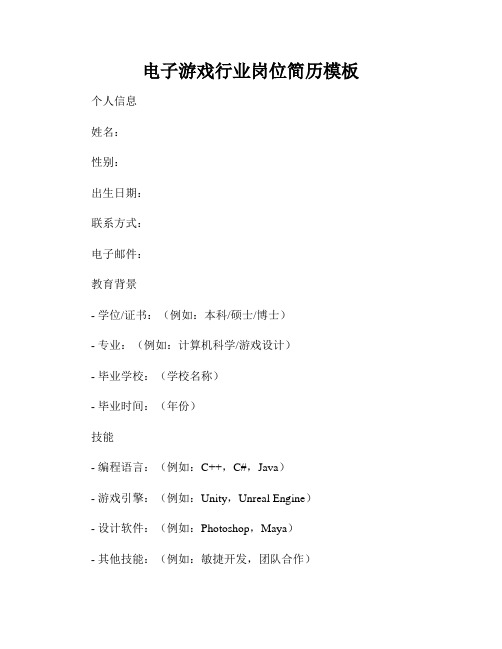 电子游戏行业岗位简历模板

个人信息

姓名：

性别：

出生日期：

联系方式：

电子邮件：

教育背景

- 学位/证书：（例如：本科/硕士/博士）

- 专业：（例如：计算机科学/游戏设计）

- 毕业学校：（学校名称）

- 毕业时间：（年份）

技能

- 编程语言：（例如：C++，C#，Java）

- 游戏引擎：（例如：Unity，Unreal Engine）

- 设计软件：（例如：Photoshop，Maya）

- 其他技能：（例如：敏捷开发，团队合作）